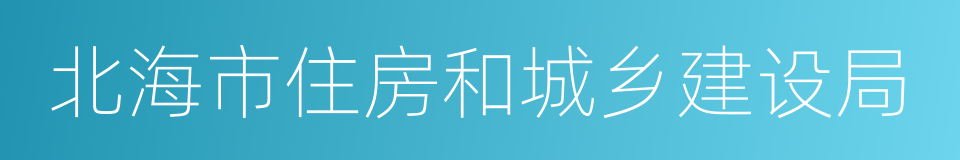 北海市住房和城乡建设局